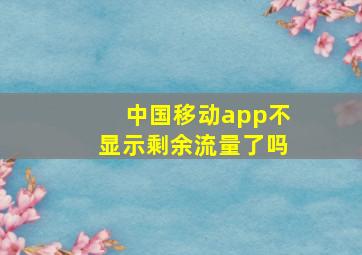 中国移动app不显示剩余流量了吗